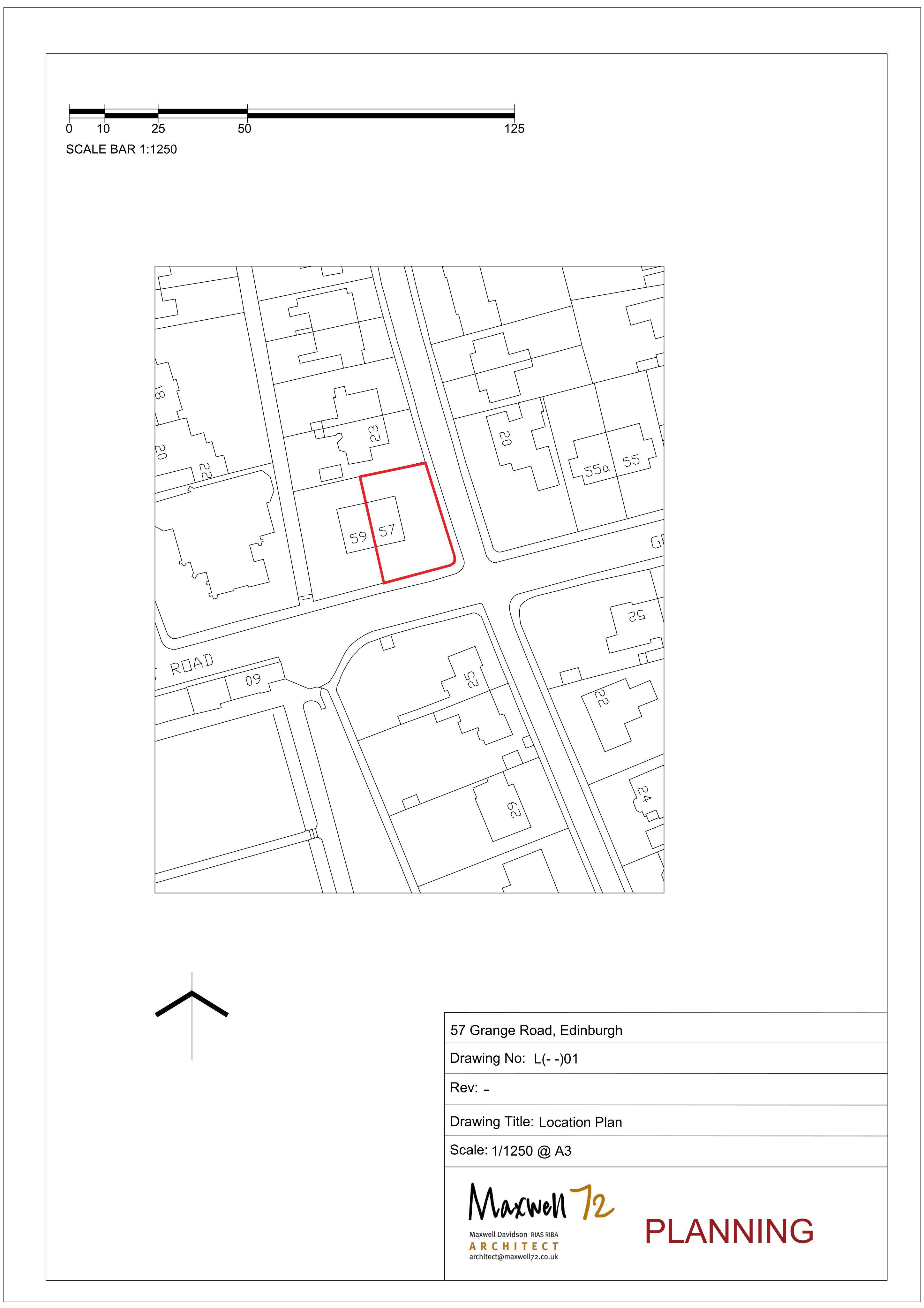 0 10 25 50 125
SCALE BAR 1:1250

18
20
22
23
20
55a 55
59 57
G
ROAD
60
25
52
22
24
29

57 Grange Road, Edinburgh
Drawing No: L(- -)01
Rev: -
Drawing Title: Location Plan
Scale: 1/1250 @ A3

Maxwell 72
Maxwell Davidson RIAS RIBA
ARCHITECT
architect@maxwell72.co.uk

PLANNING